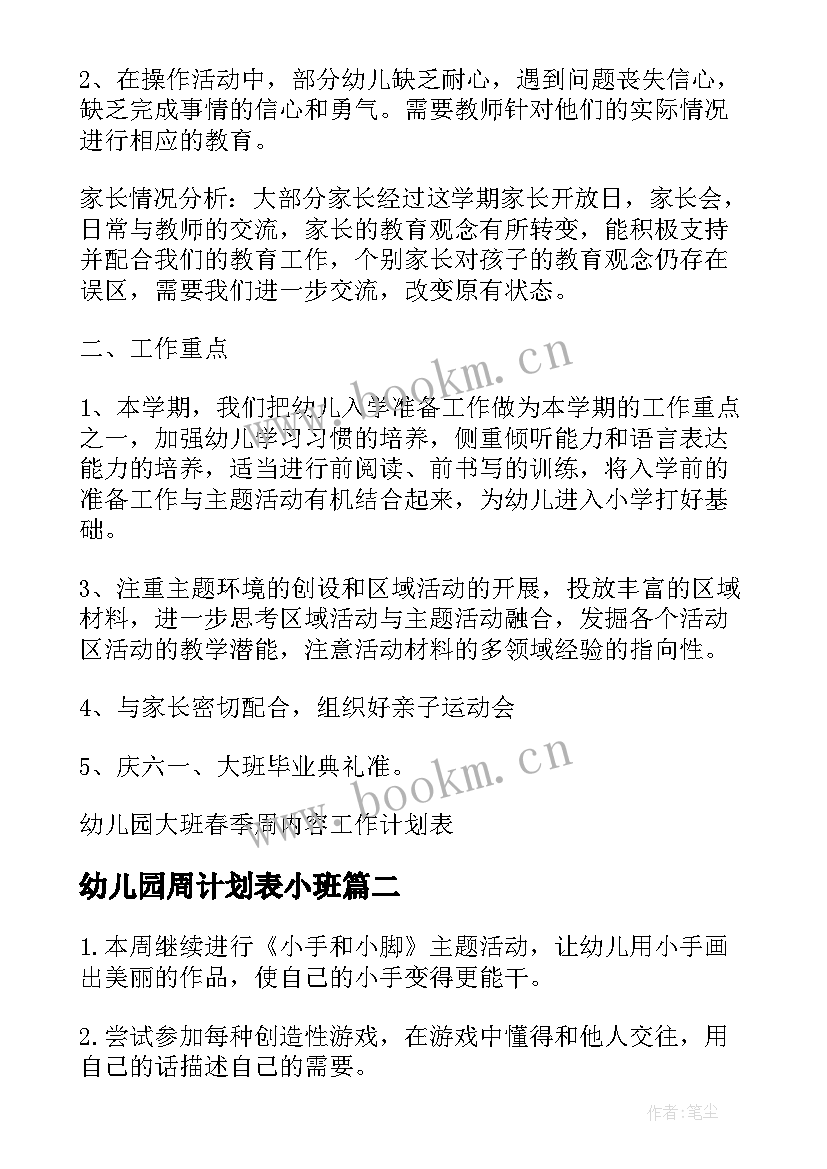 2、在操作活动中，部分幼儿缺乏耐心，遇到问题丧失信心，缺乏完成事情的信心和勇气。需要教师针对他们的实际情况进行相应的教育。

家长情况分析：大部分家长经过这学期家长开放日，家长会，日常与教师的交流，家长的教育观念有所转变，能积极支持并配合我们的教育工作，个别家长对孩子的教育观念仍存在误区，需要我们进一步交流，改变原有状态。

二、工作重点

1、本学期，我们把幼儿入学准备工作做为本学期的工作重点之一，加强幼儿学习习惯的培养，侧重倾听能力和语言表达能力的培养，适当进行前阅读、前书写的训练，将入学前的准备工作与主题活动有机结合起来，为幼儿进入小学打好基础。

3、注重主题环境的创设和区域活动的开展，投放丰富的区域材料，进一步思考区域活动与主题活动融合，发掘各个活动区活动的教学潜能，注意活动材料的多领域经验的指向性。

4、与家长密切配合，组织好亲子运动会

5、庆六一、大班毕业典礼准。

幼儿园大班春季周内容工作计划表

幼儿园周计划表小班篇二

1.本周继续进行《小手和小脚》主题活动，让幼儿用小手画出美丽的作品，使自己的小手变得更能干。

2.尝试参加每种创造性游戏，在游戏中懂得和他人交往，用自己的话描述自己的需要。

www.bookm.cn

www.bookm.cn

作者：笔尘